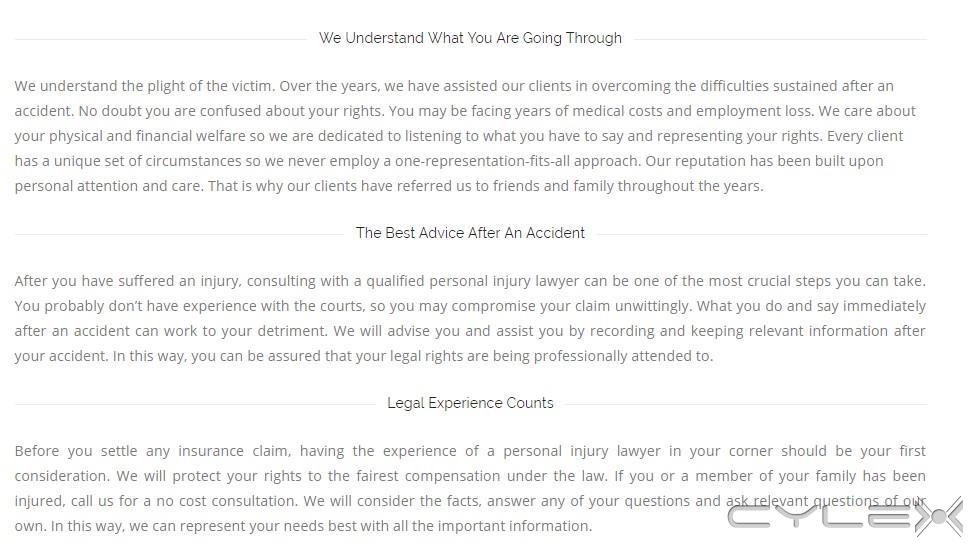 We Understand What You Are Going Through

We understand the plight of the victim. Over the years, we have assisted our clients in overcoming the difficulties sustained after an accident. No doubt you are confused about your rights. You may be facing years of medical costs and employment loss. We care about your physical and financial welfare so we are dedicated to listening to what you have to say and representing your rights. Every client has a unique set of circumstances so we never employ a one-representation-fits-all approach. Our reputation has been built upon personal attention and care. That is why our clients have referred us to friends and family throughout the years.

The Best Advice After An Accident

After you have suffered an injury, consulting with a qualified personal injury lawyer can be one of the most crucial steps you can take. You probably don't have experience with the courts, so you may compromise your claim unwittingly. What you do and say immediately after an accident can work to your detriment. We will advise you and assist you by recording and keeping relevant information after your accident. In this way, you can be assured that your legal rights are being professionally attended to.

Legal Experience Counts

Before you settle any insurance claim, having the experience of a personal injury lawyer in your corner should be your first consideration. We will protect your rights to the fairest compensation under the law. If you or a member of your family has been injured, call us for a no cost consultation. We will consider the facts, answer any of your questions and ask relevant questions of our own. In this way, we can represent your needs best with all the important information.

CYLEX